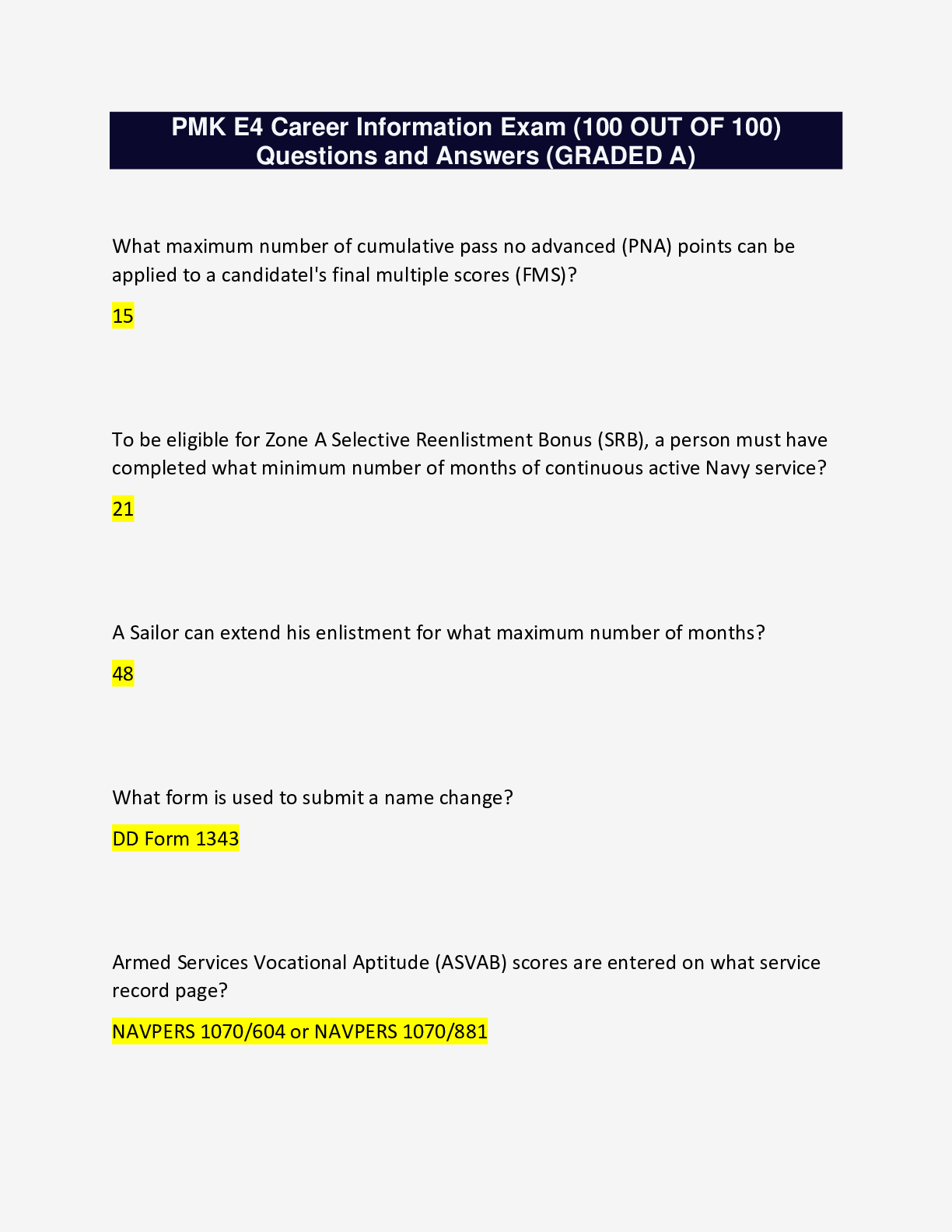 PMK E4 Career Information Exam (100 OUT OF 100) Questions and Answers (GRADED A)

What maximum number of cumulative pass no advanced (PNA) points can be applied to a candidatel's final multiple scores (FMS)?

15

To be eligible for Zone A Selective Reenlistment Bonus (SRB), a person must have completed what minimum number of months of continuous active Navy service?

21

A Sailor can extend his enlistment for what maximum number of months?

48

What form is used to submit a name change?

DD Form 1343

Armed Services Vocational Aptitude (ASVAB) scores are entered on what service record page?

NAVPERS 1070/604 or NAVPERS 1070/881